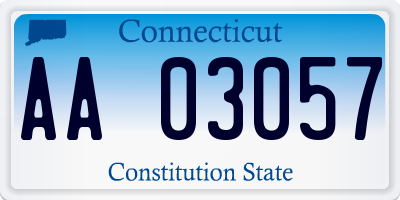 Connecticut

AA 03057

Constitution State